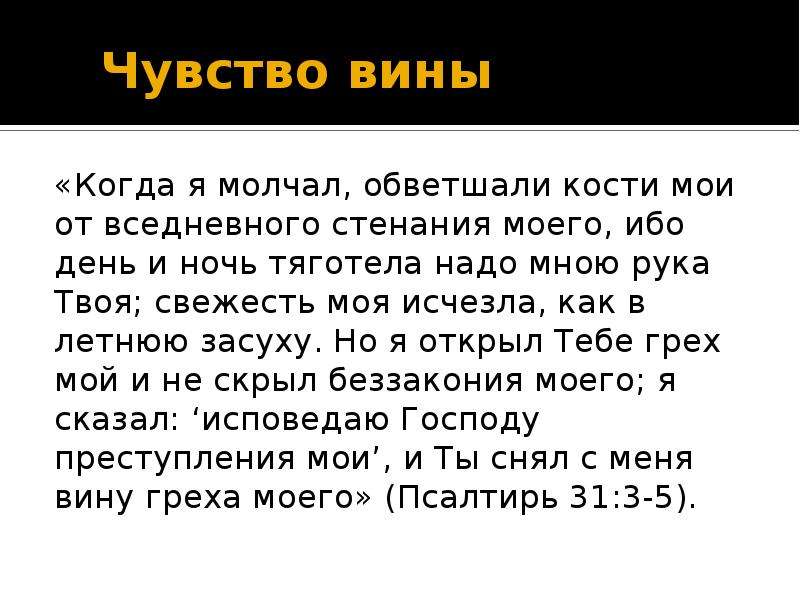 Чувство вины

«Когда я молчал, обветшали кости мои от вседневного стенания моего, ибо день и ночь тяготела надо мною рука Твоя; свежесть моя исчезла, как в летнюю засуху. Но я открыл Тебе грех мой и не скрыл беззакония моего; я сказал: ‘исповедаю Господу преступления мои’, и Ты снял с меня вину греха моего» (Псалтирь 31:3-5).